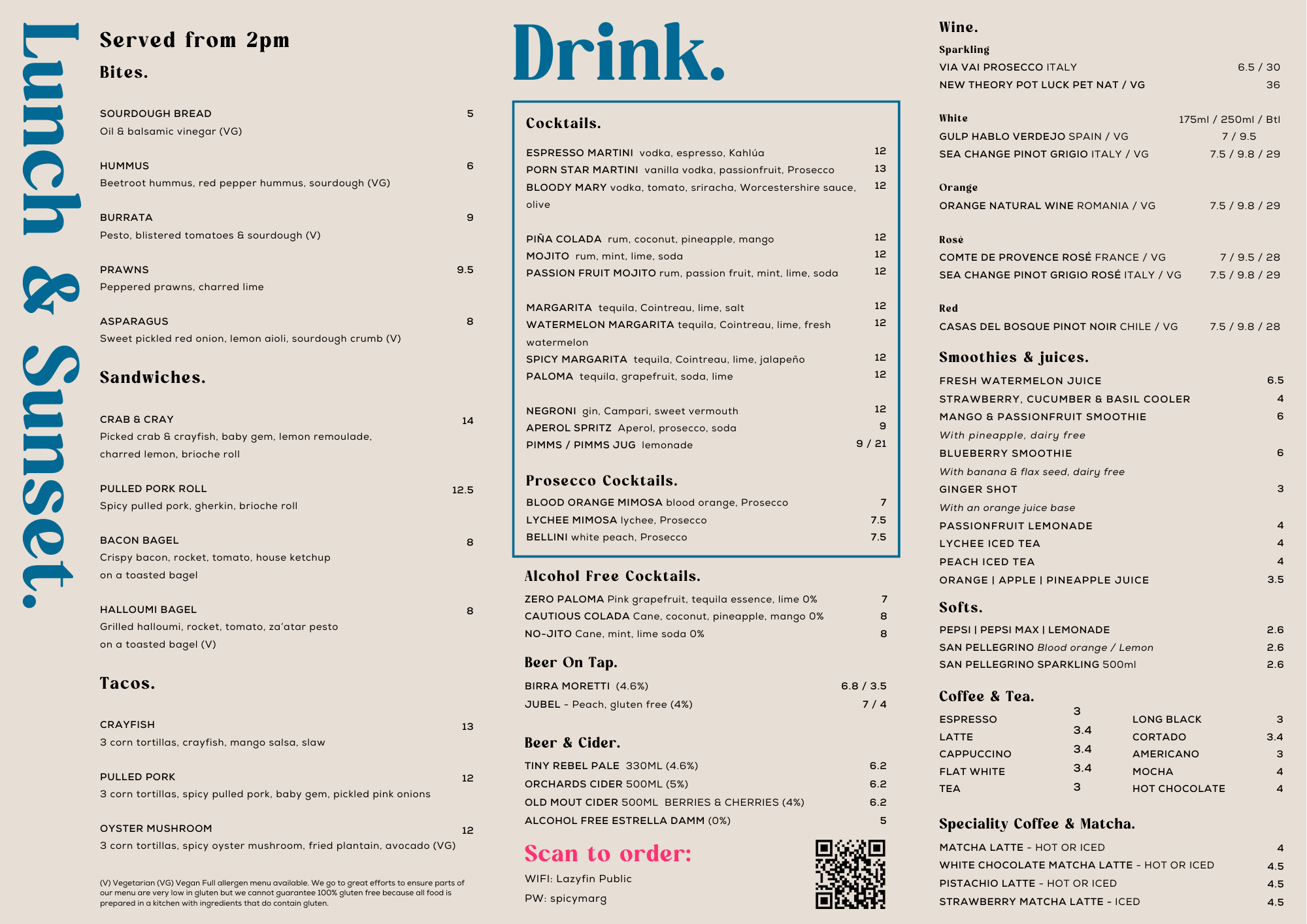 Lunch & Sunset.

Served from 2pm

Bites.

SOURDOUGH BREAD 5
Oil & balsamic vinegar (VG)

HUMMUS 6
Beetroot hummus, red pepper hummus, sourdough (VG)

BURRATA 9
Pesto, blistered tomatoes & sourdough (V)

PRAWNS 9.5
Peppered prawns, charred lime

ASPARAGUS 8
Sweet pickled red onion, lemon aioli, sourdough crumb (V)

Sandwiches.

CRAB & CRAY 14
Picked crab & crayfish, baby gem, lemon remoulade, charred lemon, brioche roll

PULLED PORK ROLL 12.5
Spicy pulled pork, gherkin, brioche roll

BACON BAGEL 8
Crispy bacon, rocket, tomato, house ketchup on a toasted bagel

HALLOUMI BAGEL 8
Grilled halloumi, rocket, tomato, za'atar pesto on a toasted bagel (V)

Tacos.

CRAYFISH 13
3 corn tortillas, crayfish, mango salsa, slaw

PULLED PORK 12
3 corn tortillas, spicy pulled pork, baby gem, pickled pink onions

OYSTER MUSHROOM 12
3 corn tortillas, spicy oyster mushroom, fried plantain, avocado (VG)

(V) Vegetarian (VG) Vegan Full allergen menu available. We go to great efforts to ensure parts of our menu are very low in gluten but we cannot guarantee 100% gluten free because all food is prepared in a kitchen with ingredients that do contain gluten.

Drink.

Cocktails.

ESPRESSO MARTINI vodka, espresso, Kahlúa 12
PORN STAR MARTINI vanilla vodka, passionfruit, Prosecco 13
BLOODY MARY vodka, tomato, sriracha, Worcestershire sauce, olive 12

PIÑA COLADA rum, coconut, pineapple, mango 12
MOJITO rum, mint, lime, soda 12
PASSION FRUIT MOJITO rum, passion fruit, mint, lime, soda 12

MARGARITA tequila, Cointreau, lime, salt 12
WATERMELON MARGARITA tequila, Cointreau, lime, fresh watermelon 12
SPICY MARGARITA tequila, Cointreau, lime, jalapeño 12
PALOMA tequila, grapefruit, soda, lime 12

NEGRONI gin, Campari, sweet vermouth 12
APEROL SPRITZ Aperol, prosecco, soda 9
PIMMS / PIMMS JUG lemonade 9 / 21

Prosecco Cocktails.

BLOOD ORANGE MIMOSA blood orange, Prosecco 7
LYCHEE MIMOSA lychee, Prosecco 7.5
BELLINI white peach, Prosecco 7.5

Alcohol Free Cocktails.

ZERO PALOMA Pink grapefruit, tequila essence, lime 0% 7
CAUTIOUS COLADA Cane, coconut, pineapple, mango 0% 8
NO-JITO Cane, mint, lime soda 0% 8

Beer On Tap.

BIRRA MORETTI (4.6%) 6.8 / 3.5
JUBEL - Peach, gluten free (4%) 7 / 4

Beer & Cider.

TINY REBEL PALE 330ML (4.6%) 6.2
ORCHARDS CIDER 500ML (5%) 6.2
OLD MOUT CIDER 500ML BERRIES & CHERRIES (4%) 6.2
ALCOHOL FREE ESTRELLA DAMM (0%) 5

Scan to order:

WIFI: Lazyfin Public
PW: spicymarg

Wine.

Sparkling
VIA VAI PROSECCO ITALY 6.5 / 30
NEW THEORY POT LUCK PET NAT / VG 36

White 175ml / 250ml / Btl
GULP HABLO VERDEJO SPAIN / VG 7 / 9.5
SEA CHANGE PINOT GRIGIO ITALY / VG 7.5 / 9.8 / 29

Orange
ORANGE NATURAL WINE ROMANIA / VG 7.5 / 9.8 / 29

Rosé
COMTE DE PROVENCE ROSÉ FRANCE / VG 7 / 9.5 / 28
SEA CHANGE PINOT GRIGIO ROSÉ ITALY / VG 7.5 / 9.8 / 29

Red
CASAS DEL BOSQUE PINOT NOIR CHILE / VG 7.5 / 9.8 / 28

Smoothies & juices.

FRESH WATERMELON JUICE 6.5
STRAWBERRY, CUCUMBER & BASIL COOLER 4
MANGO & PASSIONFRUIT SMOOTHIE 6
With pineapple, dairy free
BLUEBERRY SMOOTHIE 6
With banana & flax seed, dairy free
GINGER SHOT 3
With an orange juice base
PASSIONFRUIT LEMONADE 4
LYCHEE ICED TEA 4
PEACH ICED TEA 4
ORANGE | APPLE | PINEAPPLE JUICE 3.5

Softs.

PEPSI | PEPSI MAX | LEMONADE 2.6
SAN PELLEGRINO Blood orange / Lemon 2.6
SAN PELLEGRINO SPARKLING 500ml 2.6

Coffee & Tea.

ESPRESSO 3
LATTE 3.4
CAPPUCCINO 3.4
FLAT WHITE 3.4
TEA 3

LONG BLACK 3
CORTADO 3.4
AMERICANO 3
MOCHA 4
HOT CHOCOLATE 4

Speciality Coffee & Matcha.

MATCHA LATTE - HOT OR ICED 4
WHITE CHOCOLATE MATCHA LATTE - HOT OR ICED 4.5
PISTACHIO LATTE - HOT OR ICED 4.5
STRAWBERRY MATCHA LATTE - ICED 4.5